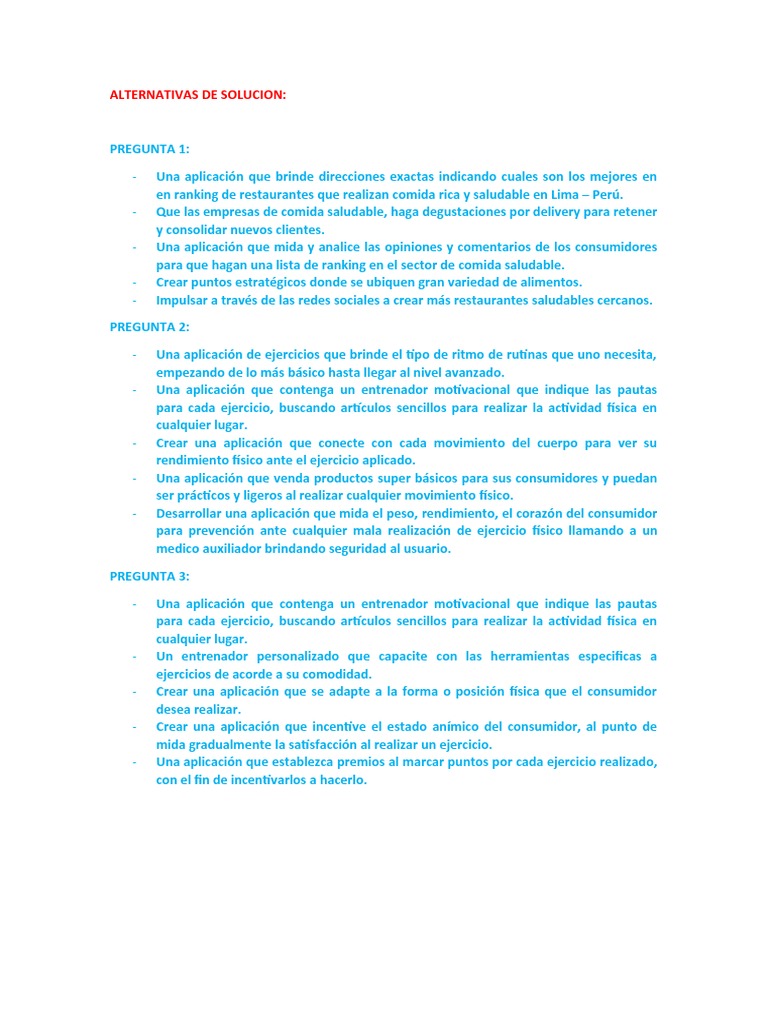 ALTERNATIVAS DE SOLUCION:

PREGUNTA 1:

- Una aplicación que brinde direcciones exactas indicando cuales son los mejores en en ranking de restaurantes que realizan comida rica y saludable en Lima – Perú.
- Que las empresas de comida saludable, haga degustaciones por delivery para retener y consolidar nuevos clientes.
- Una aplicación que mida y analice las opiniones y comentarios de los consumidores para que hagan una lista de ranking en el sector de comida saludable.
- Crear puntos estratégicos donde se ubiquen gran variedad de alimentos.
- Impulsar a través de las redes sociales a crear más restaurantes saludables cercanos.

PREGUNTA 2:

- Una aplicación de ejercicios que brinde el tipo de ritmo de rutinas que uno necesita, empezando de lo más básico hasta llegar al nivel avanzado.
- Una aplicación que contenga un entrenador motivacional que indique las pautas para cada ejercicio, buscando artículos sencillos para realizar la actividad física en cualquier lugar.
- Crear una aplicación que conecte con cada movimiento del cuerpo para ver su rendimiento físico ante el ejercicio aplicado.
- Una aplicación que venda productos super básicos para sus consumidores y puedan ser prácticos y ligeros al realizar cualquier movimiento físico.
- Desarrollar una aplicación que mida el peso, rendimiento, el corazón del consumidor para prevención ante cualquier mala realización de ejercicio físico llamando a un medico auxiliador brindando seguridad al usuario.

PREGUNTA 3:

- Una aplicación que contenga un entrenador motivacional que indique las pautas para cada ejercicio, buscando artículos sencillos para realizar la actividad física en cualquier lugar.
- Un entrenador personalizado que capacite con las herramientas especificas a ejercicios de acorde a su comodidad.
- Crear una aplicación que se adapte a la forma o posición física que el consumidor desea realizar.
- Crear una aplicación que incentive el estado anímico del consumidor, al punto de mida gradualmente la satisfacción al realizar un ejercicio.
- Una aplicación que establezca premios al marcar puntos por cada ejercicio realizado, con el fin de incentivarlos a hacerlo.